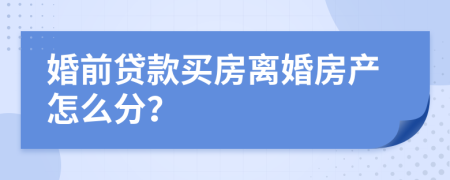 婚前贷款买房离婚房产怎么分?